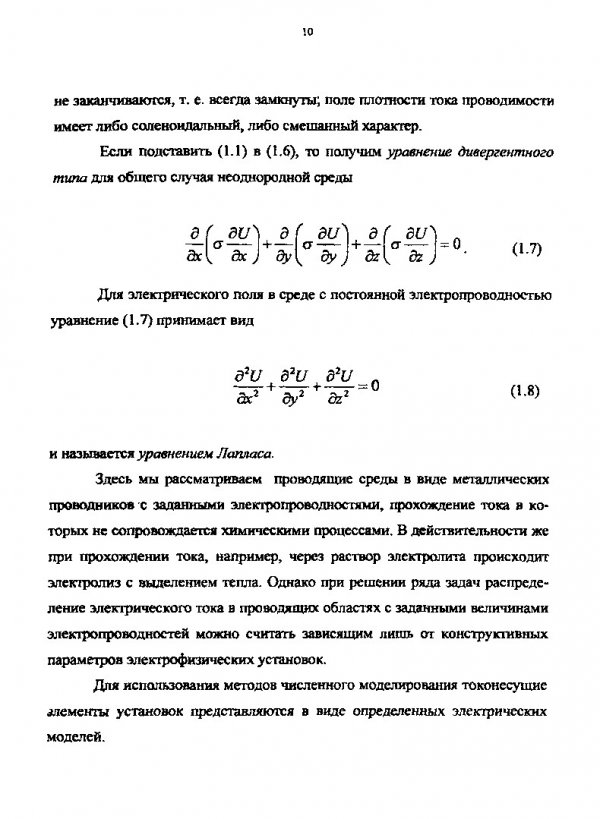 10

не заканчиваются, т. е. всегда замкнуты; поле плотности тока проводимости имеет либо соленоидальный, либо смешанный характер.

Если подставить (1.1) в (1.6), то получим уравнение дивергентного типа для общего случая неоднородной среды

$\frac{\partial}{\partial x}\left(\sigma\frac{\partial U}{\partial x}\right)+\frac{\partial}{\partial y}\left(\sigma\frac{\partial U}{\partial y}\right)+\frac{\partial}{\partial z}\left(\sigma\frac{\partial U}{\partial z}\right)=0.$ (1.7)

Для электрического поля в среде с постоянной электропроводностью уравнение (1.7) принимает вид

$\frac{\partial^2 U}{\partial x^2}+\frac{\partial^2 U}{\partial y^2}+\frac{\partial^2 U}{\partial z^2}=0$ (1.8)

и называется уравнением Лапласа.

Здесь мы рассматриваем проводящие среды в виде металлических проводников с заданными электропроводностями, прохождение тока в которых не сопровождается химическими процессами. В действительности же при прохождении тока, например, через раствор электролита происходит электролиз с выделением тепла. Однако при решении ряда задач распределение электрического тока в проводящих областях с заданными величинами электропроводностей можно считать зависящим лишь от конструктивных параметров электрофизических установок.

Для использования методов численного моделирования токонесущие элементы установок представляются в виде определенных электрических моделей.